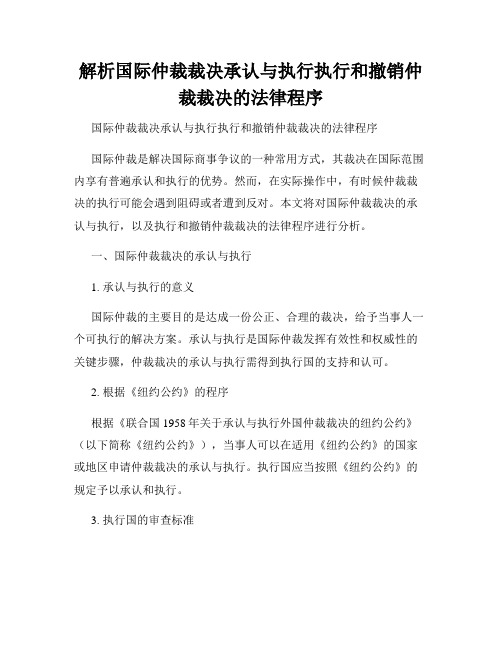 解析国际仲裁裁决承认与执行执行和撤销仲裁裁决的法律程序

国际仲裁裁决承认与执行执行和撤销仲裁裁决的法律程序

国际仲裁是解决国际商事争议的一种常用方式，其裁决在国际范围内享有普遍承认和执行的优势。然而，在实际操作中，有时候仲裁裁决的执行可能会遇到阻碍或者遭到反对。本文将对国际仲裁裁决的承认与执行，以及执行和撤销仲裁裁决的法律程序进行分析。

一、国际仲裁裁决的承认与执行

1. 承认与执行的意义

国际仲裁的主要目的是达成一份公正、合理的裁决，给予当事人一个可执行的解决方案。承认与执行是国际仲裁发挥有效性和权威性的关键步骤，仲裁裁决的承认与执行需得到执行国的支持和认可。

2. 根据《纽约公约》的程序

根据《联合国 1958 年关于承认与执行外国仲裁裁决的纽约公约》（以下简称《纽约公约》），当事人可以在适用《纽约公约》的国家或地区申请仲裁裁决的承认与执行。执行国应当按照《纽约公约》的规定予以承认和执行。

3. 执行国的审查标准